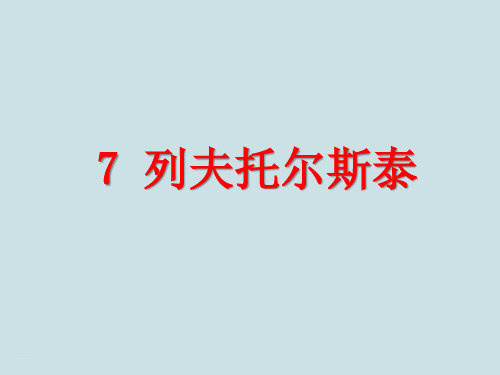 7 列夫托尔斯泰